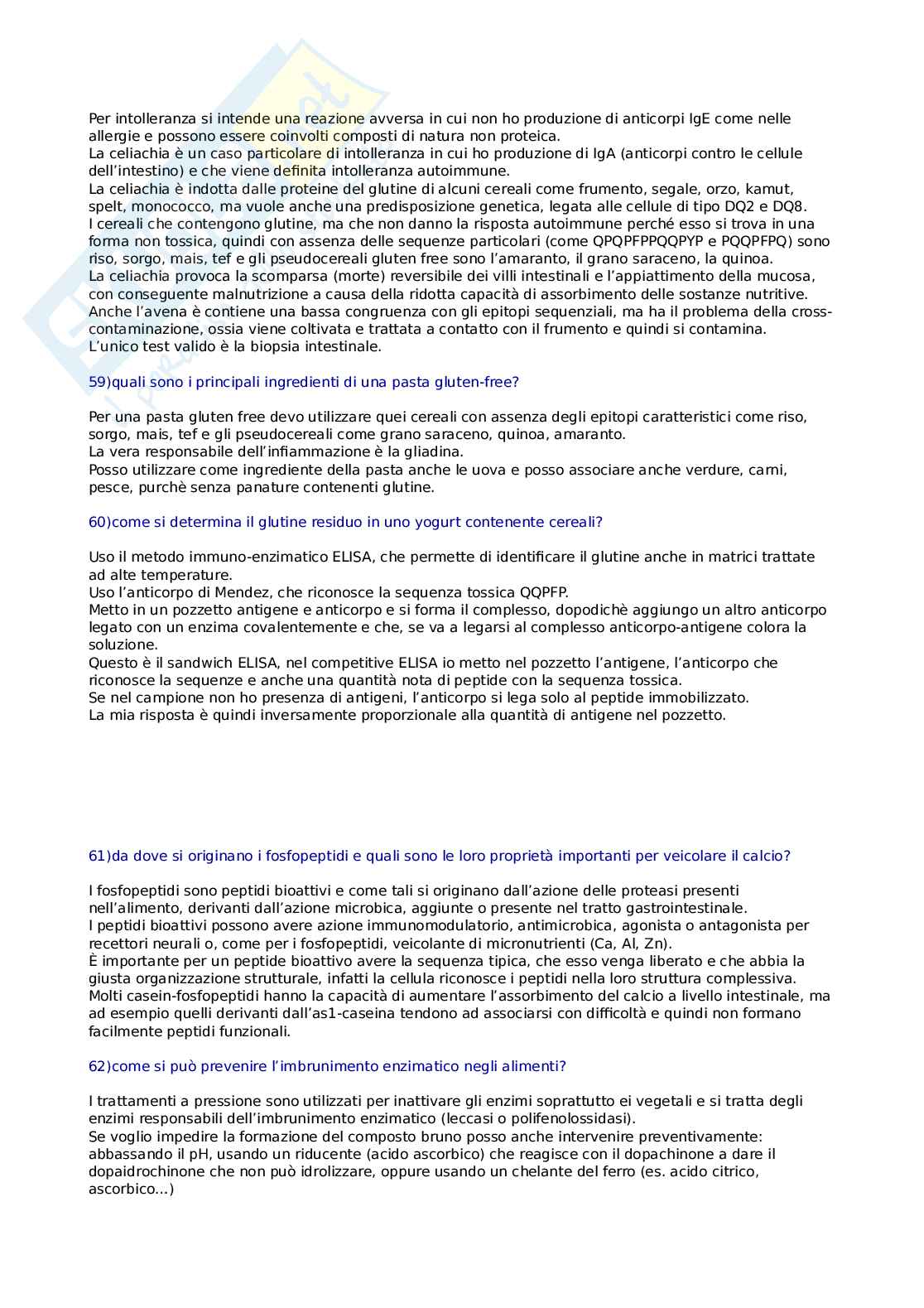 Per intolleranza si intende una reazione avversa in cui non ho produzione di anticorpi IgE come nelle allergie e possono essere coinvolti composti di natura non proteica.
La celiachia è un caso particolare di intolleranza in cui ho produzione di IgA (anticorpi contro le cellule dell'intestino) e che viene definita intolleranza autoimmune.
La celiachia è indotta dalle proteine del glutine di alcuni cereali come frumento, segale, orzo, kamut, spelt, monococco, ma vuole anche una predisposizione genetica, legata alle cellule di tipo DQ2 e DQ8.
I cereali che contengono glutine, ma che non danno la risposta autoimmune perché esso si trova in una forma non tossica, quindi con assenza delle sequenze particolari (come QPQPFPPQQPYP e PQQPFPQ) sono riso, sorgo, mais, tef e gli pseudocereali gluten free sono l'amaranto, il grano saraceno, la quinoa.
La celiachia provoca la scomparsa (morte) reversibile dei villi intestinali e l'appiattimento della mucosa, con conseguente malnutrizione a causa della ridotta capacità di assorbimento delle sostanze nutritive.
Anche l'avena è contiene una bassa congruenza con gli epitopi sequenziali, ma ha il problema della cross-contaminazione, ossia viene coltivata e trattata a contatto con il frumento e quindi si contamina.
L'unico test valido è la biopsia intestinale.

59)quali sono i principali ingredienti di una pasta gluten-free?

Per una pasta gluten free devo utilizzare quei cereali con assenza degli epitopi caratteristici come riso, sorgo, mais, tef e gli pseudocereali come grano saraceno, quinoa, amaranto.
La vera responsabile dell'infiammazione è la gliadina.
Posso utilizzare come ingrediente della pasta anche le uova e posso associare anche verdure, carni, pesce, purchè senza panature contenenti glutine.

60)come si determina il glutine residuo in uno yogurt contenente cereali?

Uso il metodo immuno-enzimatico ELISA, che permette di identificare il glutine anche in matrici trattate ad alte temperature.
Uso l'anticorpo di Mendez, che riconosce la sequenza tossica QQPFP.
Metto in un pozzetto antigene e anticorpo e si forma il complesso, dopodichè aggiungo un altro anticorpo legato con un enzima covalentemente e che, se va a legarsi al complesso anticorpo-antigene colora la soluzione.
Questo è il sandwich ELISA, nel competitive ELISA io metto nel pozzetto l'antigene, l'anticorpo che riconosce la sequenze e anche una quantità nota di peptide con la sequenza tossica.
Se nel campione non ho presenza di antigeni, l'anticorpo si lega solo al peptide immobilizzato.
La mia risposta è quindi inversamente proporzionale alla quantità di antigene nel pozzetto.

61)da dove si originano i fosfopeptidi e quali sono le loro proprietà importanti per veicolare il calcio?

I fosfopeptidi sono peptidi bioattivi e come tali si originano dall'azione delle proteasi presenti nell'alimento, derivanti dall'azione microbica, aggiunte o presente nel tratto gastrointestinale.
I peptidi bioattivi possono avere azione immunomodulatorio, antimicrobica, agonista o antagonista per recettori neurali o, come per i fosfopeptidi, veicolante di micronutrienti (Ca, Al, Zn).
È importante per un peptide bioattivo avere la sequenza tipica, che esso venga liberato e che abbia la giusta organizzazione strutturale, infatti la cellula riconosce i peptidi nella loro struttura complessiva.
Molti casein-fosfopeptidi hanno la capacità di aumentare l'assorbimento del calcio a livello intestinale, ma ad esempio quelli derivanti dall'as1-caseina tendono ad associarsi con difficoltà e quindi non formano facilmente peptidi funzionali.

62)come si può prevenire l'imbrunimento enzimatico negli alimenti?

I trattamenti a pressione sono utilizzati per inattivare gli enzimi soprattutto ei vegetali e si tratta degli enzimi responsabili dell'imbrunimento enzimatico (leccasi o polifenolossidasi).
Se voglio impedire la formazione del composto bruno posso anche intervenire preventivamente: abbassando il pH, usando un riducente (acido ascorbico) che reagisce con il dopachinone a dare il dopaidrochinone che non può idrolizzare, oppure usando un chelante del ferro (es. acido citrico, ascorbico...)